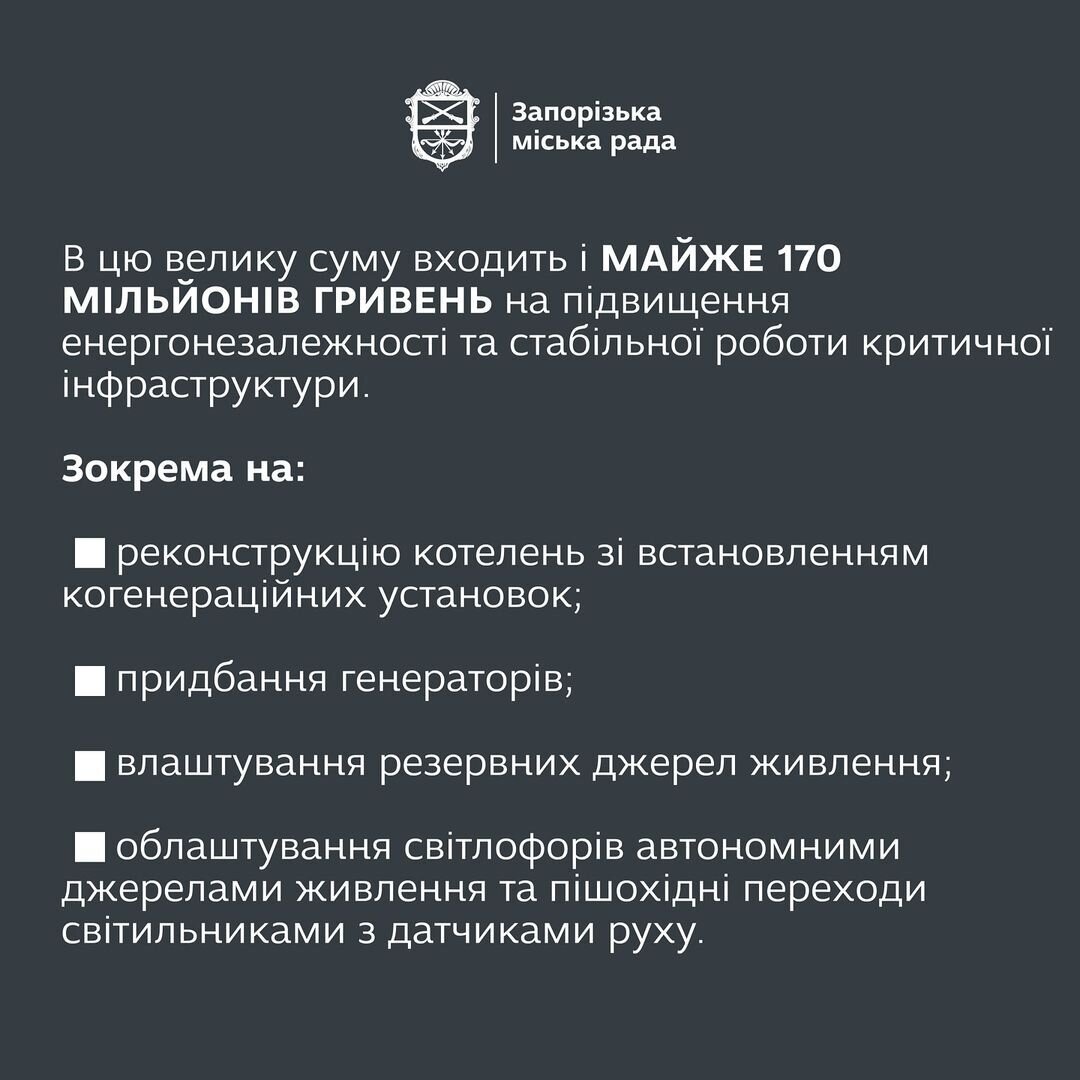 Запорізька міська рада

В цю велику суму входить і МАЙЖЕ 170 МІЛЬЙОНІВ ГРИВЕНЬ на підвищення енергонезалежності та стабільної роботи критичної інфраструктури.

Зокрема на:

■ реконструкцію котелень зі встановленням когенераційних установок;

■ придбання генераторів;

■ влаштування резервних джерел живлення;

■ облаштування світлофорів автономними джерелами живлення та пішохідні переходи світильниками з датчиками руху.